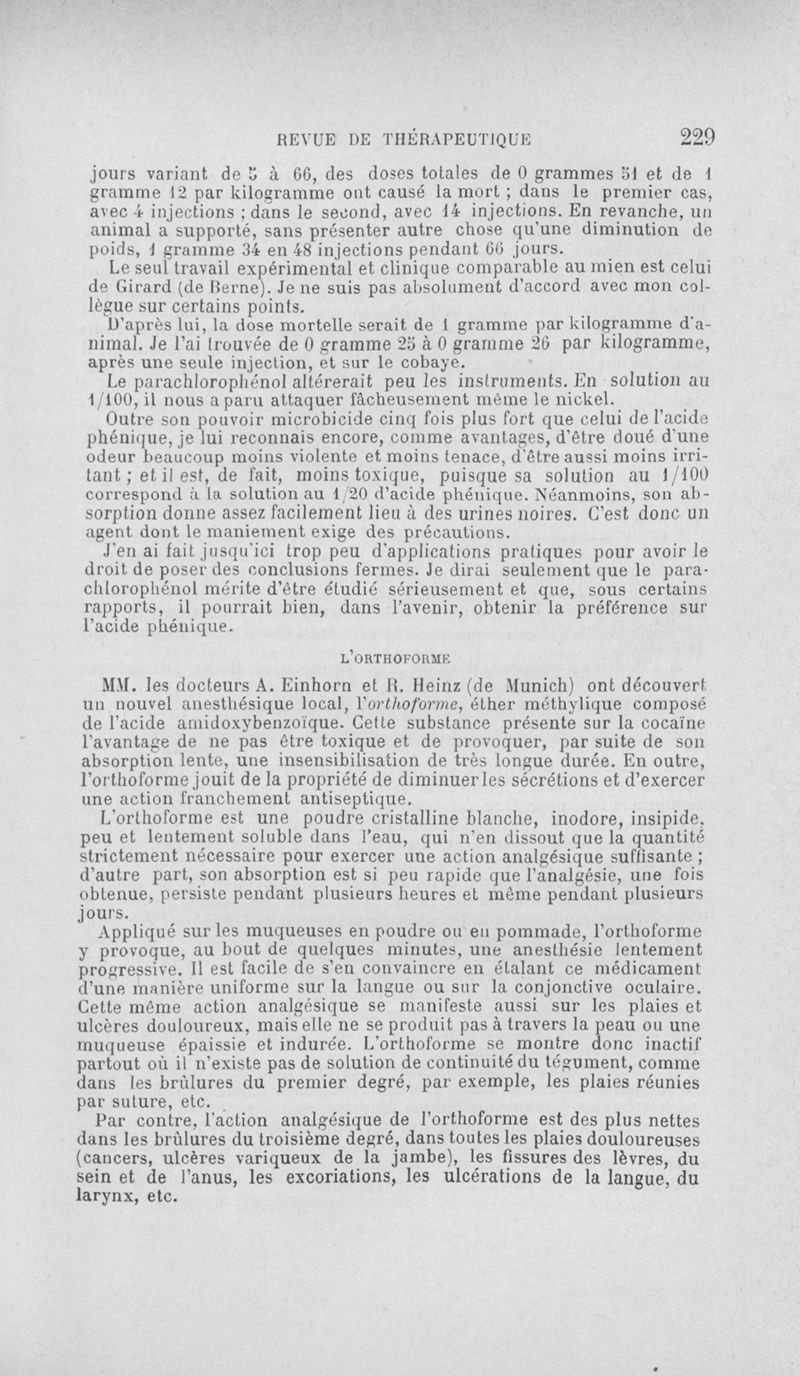 REVUE DE THÉRAPEUTIQUE 229

jours variant de 5 à 66, des doses totales de 0 grammes 51 et de 1 gramme 12 par kilogramme ont causé la mort ; dans le premier cas, avec 4 injections ; dans le second, avec 14 injections. En revanche, un animal a supporté, sans présenter autre chose qu'une diminution de poids, 1 gramme 34 en 48 injections pendant 66 jours.

Le seul travail expérimental et clinique comparable au mien est celui de Girard (de Berne). Je ne suis pas absolument d'accord avec mon collègue sur certains points.

D'après lui, la dose mortelle serait de 1 gramme par kilogramme d'animal. Je l'ai trouvée de 0 gramme 25 à 0 gramme 26 par kilogramme, après une seule injection, et sur le cobaye.

Le parachlorophénol altérerait peu les instruments. En solution au 1/100, il nous a paru attaquer fâcheusement même le nickel.

Outre son pouvoir microbicide cinq fois plus fort que celui de l'acide phénique, je lui reconnais encore, comme avantages, d'être doué d'une odeur beaucoup moins violente et moins tenace, d'être aussi moins irritant ; et il est, de fait, moins toxique, puisque sa solution au 1/100 correspond à la solution au 1/20 d'acide phénique. Néanmoins, son absorption donne assez facilement lieu à des urines noires. C'est donc un agent dont le maniement exige des précautions.

J'en ai fait jusqu'ici trop peu d'applications pratiques pour avoir le droit de poser des conclusions fermes. Je dirai seulement que le parachlorophénol mérite d'être étudié sérieusement et que, sous certains rapports, il pourrait bien, dans l'avenir, obtenir la préférence sur l'acide phénique.

L'ORTHOFORME

MM. les docteurs A. Einhorn et R. Heinz (de Munich) ont découvert un nouvel anesthésique local, l'orthoforme, éther méthylique composé de l'acide amidoxybenzoïque. Cette substance présente sur la cocaïne l'avantage de ne pas être toxique et de provoquer, par suite de son absorption lente, une insensibilisation de très longue durée. En outre, l'orthoforme jouit de la propriété de diminuer les sécrétions et d'exercer une action franchement antiseptique.

L'orthoforme est une poudre cristalline blanche, inodore, insipide, peu et lentement soluble dans l'eau, qui n'en dissout que la quantité strictement nécessaire pour exercer une action analgésique suffisante ; d'autre part, son absorption est si peu rapide que l'analgésie, une fois obtenue, persiste pendant plusieurs heures et même pendant plusieurs jours.

Appliqué sur les muqueuses en poudre ou en pommade, l'orthoforme y provoque, au bout de quelques minutes, une anesthésie lentement progressive. Il est facile de s'en convaincre en étalant ce médicament d'une manière uniforme sur la langue ou sur la conjonctive oculaire. Cette même action analgésique se manifeste aussi sur les plaies et ulcères douloureux, mais elle ne se produit pas à travers la peau ou une muqueuse épaissie et indurée. L'orthoforme se montre donc inactif partout où il n'existe pas de solution de continuité du tégument, comme dans les brûlures du premier degré, par exemple, les plaies réunies par suture, etc.

Par contre, l'action analgésique de l'orthoforme est des plus nettes dans les brûlures du troisième degré, dans toutes les plaies douloureuses (cancers, ulcères variqueux de la jambe), les fissures des lèvres, du sein et de l'anus, les excoriations, les ulcérations de la langue, du larynx, etc.